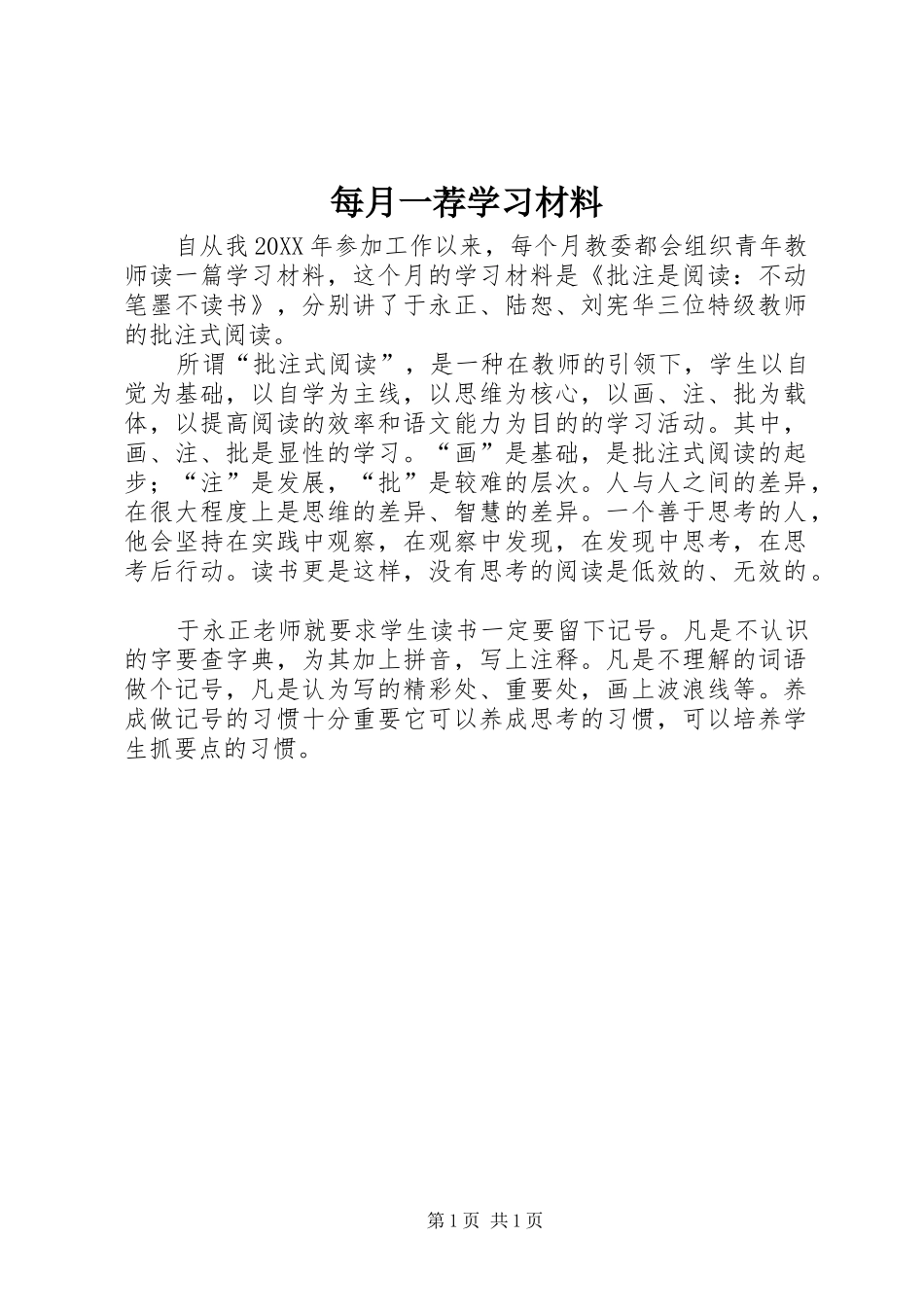 每月一荐学习材料

自从我20XX年参加工作以来，每个月教委都会组织青年教师读一篇学习材料，这个月的学习材料是《批注是阅读：不动笔墨不读书》，分别讲了于永正、陆恕、刘宪华三位特级教师的批注式阅读。

所谓“批注式阅读”，是一种在教师的引领下，学生以自觉为基础，以自学为主线，以思维为核心，以画、注、批为载体，以提高阅读的效率和语文能力为目的的学习活动。其中，画、注、批是显性的学习。“画”是基础，是批注式阅读的起步；“注”是发展，“批”是较难的层次。人与人之间的差异，在很大程度上是思维的差异、智慧的差异。一个善于思考的人，他会坚持在实践中观察，在观察中发现，在发现中思考，在思考后行动。读书更是这样，没有思考的阅读是低效的、无效的。

于永正老师就要求学生读书一定要留下记号。凡是不认识的字要查字典，为其加上拼音，写上注释。凡是不理解的词语做个记号，凡是认为写的精彩处、重要处，画上波浪线等。养成做记号的习惯十分重要它可以养成思考的习惯，可以培养学生抓要点的习惯。

第1页 共1页